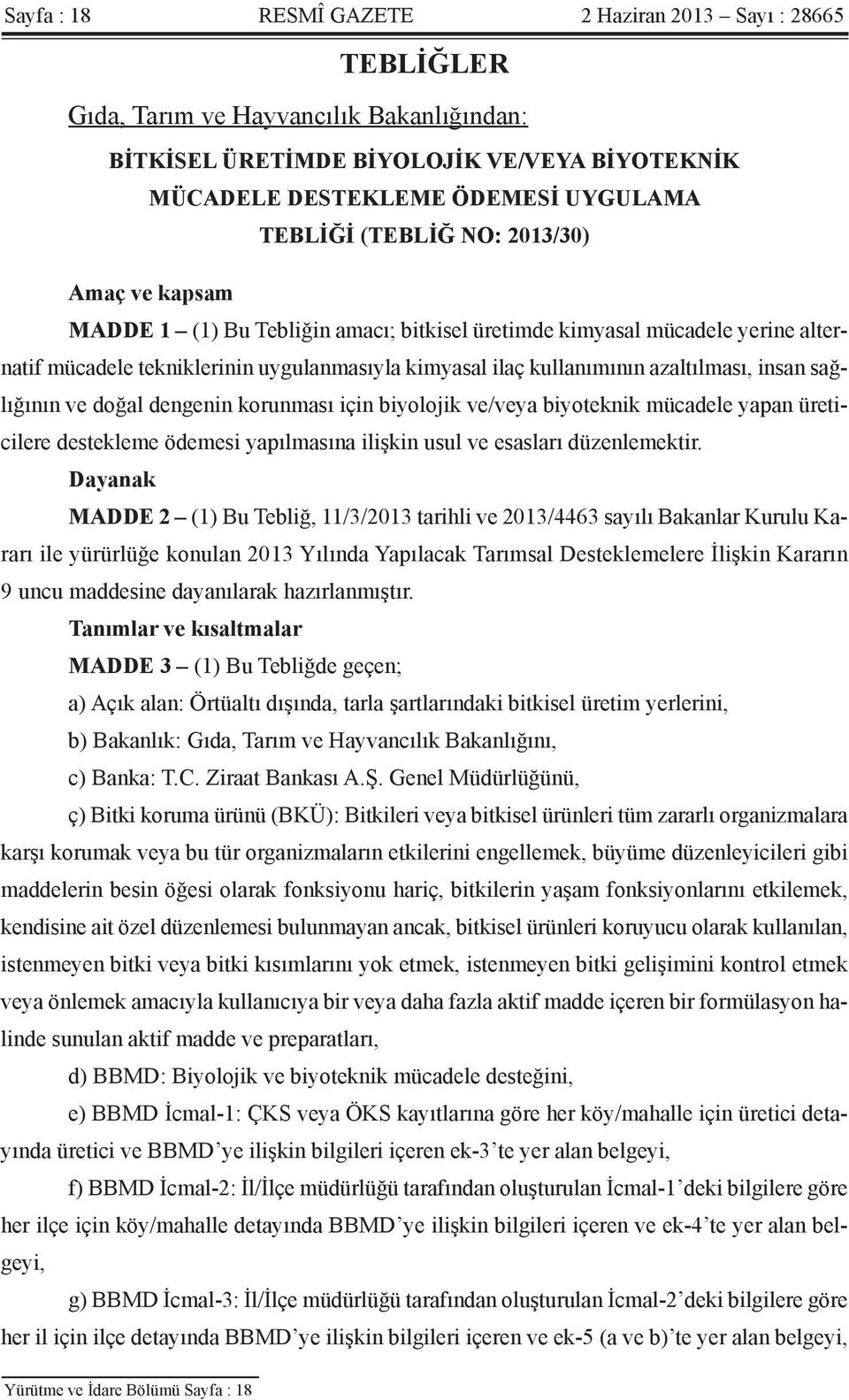 Sayfa : 18 RESMÎ GAZETE 2 Haziran 2013 – Sayı : 28665

TEBLİĞLER

Gıda, Tarım ve Hayvancılık Bakanlığından:

BİTKİSEL ÜRETİMDE BİYOLOJİK VE/VEYA BİYOTEKNİK MÜCADELE DESTEKLEME ÖDEMESİ UYGULAMA TEBLİĞİ (TEBLİĞ NO: 2013/30)

Amaç ve kapsam

MADDE 1 – (1) Bu Tebliğin amacı; bitkisel üretimde kimyasal mücadele yerine alternatif mücadele tekniklerinin uygulanmasıyla kimyasal ilaç kullanımının azaltılması, insan sağlığının ve doğal dengenin korunması için biyolojik ve/veya biyoteknik mücadele yapan üreticilere destekleme ödemesi yapılmasına ilişkin usul ve esasları düzenlemektir.

Dayanak

MADDE 2 – (1) Bu Tebliğ, 11/3/2013 tarihli ve 2013/4463 sayılı Bakanlar Kurulu Kararı ile yürürlüğe konulan 2013 Yılında Yapılacak Tarımsal Desteklemelere İlişkin Kararın 9 uncu maddesine dayanılarak hazırlanmıştır.

Tanımlar ve kısaltmalar

MADDE 3 – (1) Bu Tebliğde geçen;

a) Açık alan: Örtüaltı dışında, tarla şartlarındaki bitkisel üretim yerlerini,

b) Bakanlık: Gıda, Tarım ve Hayvancılık Bakanlığını,

c) Banka: T.C. Ziraat Bankası A.Ş. Genel Müdürlüğünü,

ç) Bitki koruma ürünü (BKÜ): Bitkileri veya bitkisel ürünleri tüm zararlı organizmalara karşı korumak veya bu tür organizmaların etkilerini engellemek, büyüme düzenleyicileri gibi maddelerin besin öğesi olarak fonksiyonu hariç, bitkilerin yaşam fonksiyonlarını etkilemek, kendisine ait özel düzenlemesi bulunmayan ancak, bitkisel ürünleri koruyucu olarak kullanılan, istenmeyen bitki veya bitki kısımlarını yok etmek, istenmeyen bitki gelişimini kontrol etmek veya önlemek amacıyla kullanıcıya bir veya daha fazla aktif madde içeren bir formülasyon halinde sunulan aktif madde ve preparatları,

d) BBMD: Biyolojik ve biyoteknik mücadele desteğini,

e) BBMD İcmal-1: ÇKS veya ÖKS kayıtlarına göre her köy/mahalle için üretici detayında üretici ve BBMD’ye ilişkin bilgileri içeren ek-3’te yer alan belgeyi,

f) BBMD İcmal-2: İl/İlçe müdürlüğü tarafından oluşturulan İcmal-1’deki bilgilere göre her ilçe için köy/mahalle detayında BBMD’ye ilişkin bilgileri içeren ve ek-4’te yer alan belgeyi,

g) BBMD İcmal-3: İl/İlçe müdürlüğü tarafından oluşturulan İcmal-2’deki bilgilere göre her il için ilçe detayında BBMD’ye ilişkin bilgileri içeren ve ek-5 (a ve b)’te yer alan belgeyi,

Yürütme ve İdare Bölümü Sayfa : 18